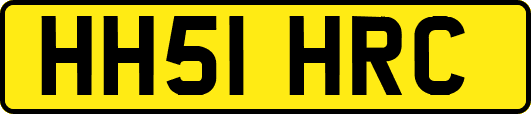 HH51 HRC